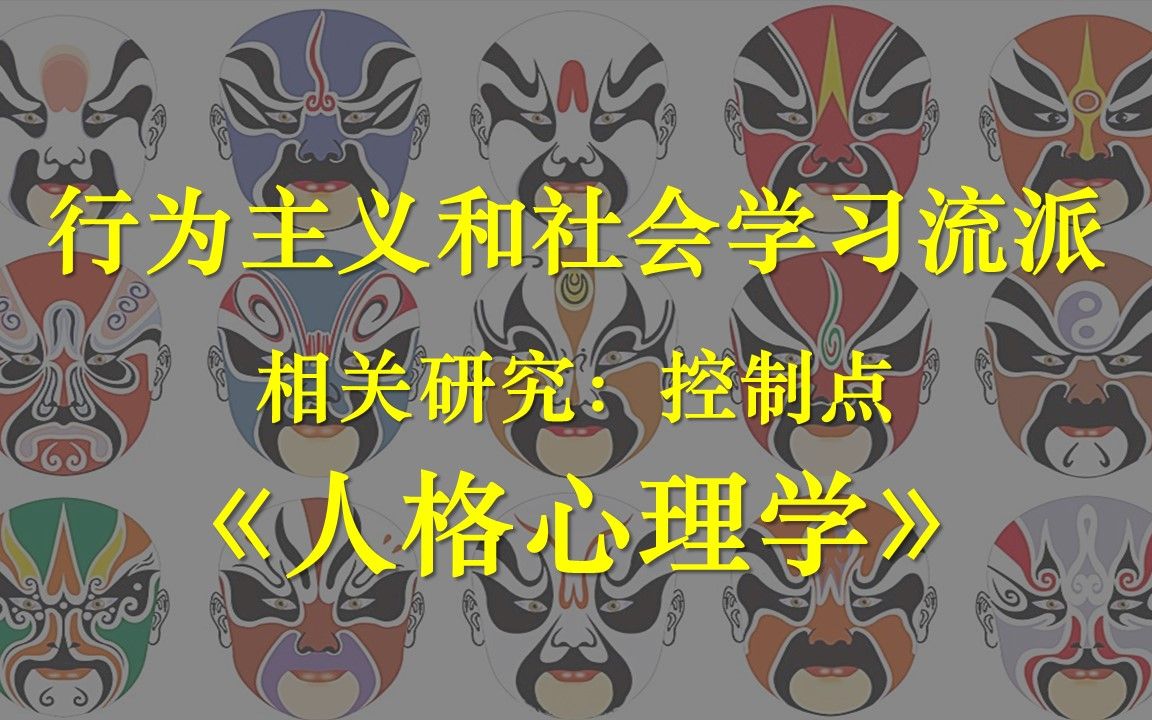 行为主义和社会学习流派

相关研究：控制点

《人格心理学》